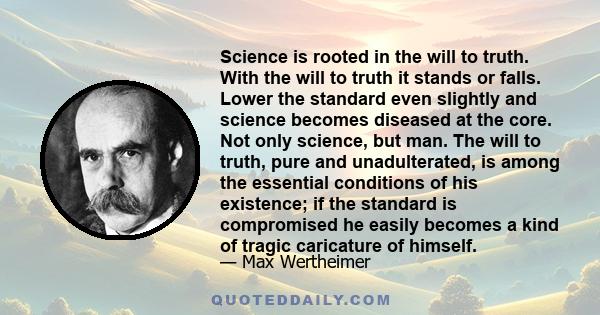 Science is rooted in the will to truth. With the will to truth it stands or falls. Lower the standard even slightly and science becomes diseased at the core. Not only science, but man. The will to truth, pure and unadulterated, is among the essential conditions of his existence; if the standard is compromised he easily becomes a kind of tragic caricature of himself.
— Max Wertheimer

QUOTEDDAILY.COM